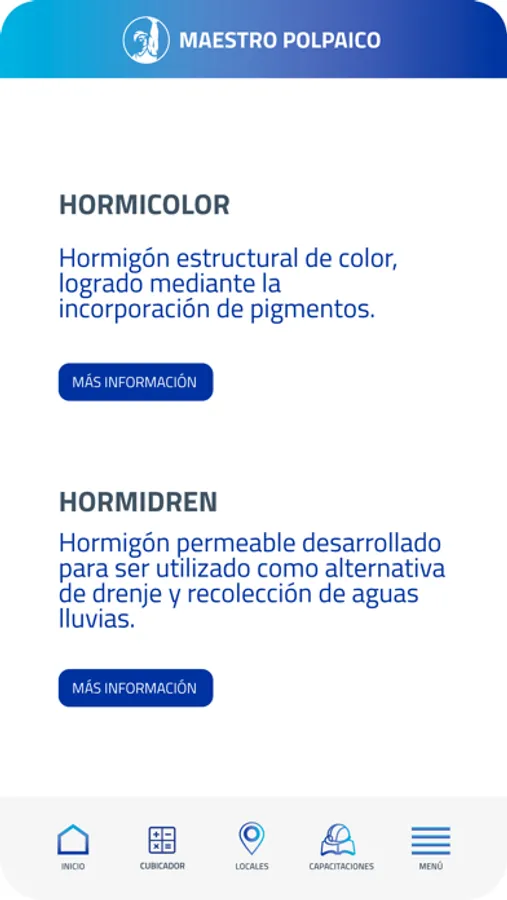 MAESTRO POLPAICO

HORMICOLOR

Hormigón estructural de color, logrado mediante la incorporación de pigmentos.

MÁS INFORMACIÓN

HORMIDREN

Hormigón permeable desarrollado para ser utilizado como alternativa de drenje y recolección de aguas lluvias.

MÁS INFORMACIÓN

INICIO CUBICADOR LOCALES CAPACITACIONES MENÚ